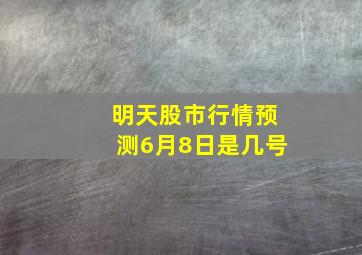 明天股市行情预测6月8日是几号